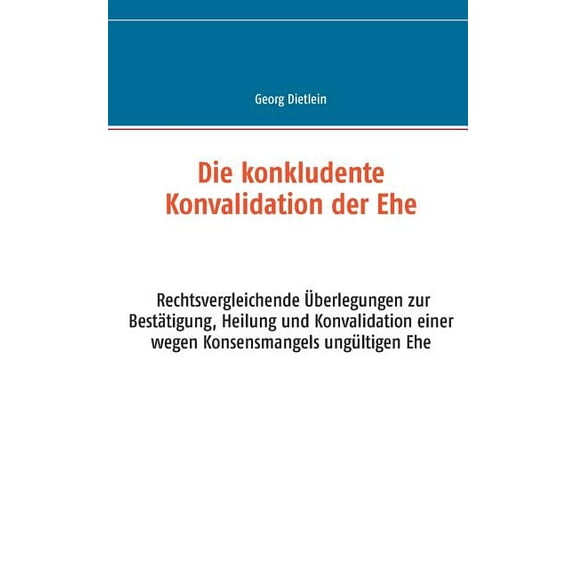 Georg Dietlein

Die konkludente Konvalidation der Ehe

Rechtsvergleichende Überlegungen zur Bestätigung, Heilung und Konvalidation einer wegen Konsensmangels ungültigen Ehe